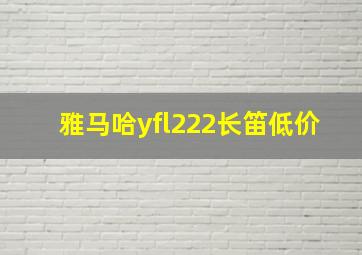 雅马哈yfl222长笛低价